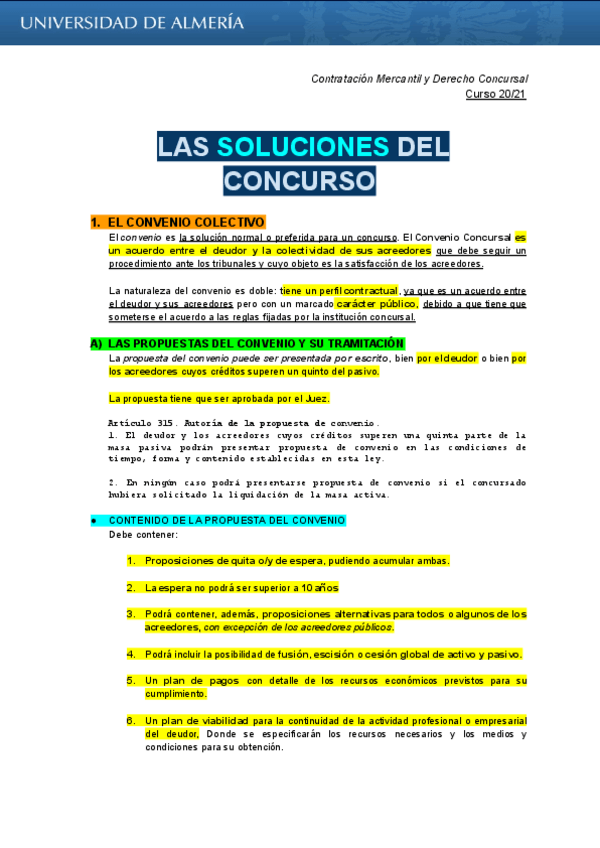 UNIVERSIDAD DE ALMERÍA

Contratación Mercantil y Derecho Concursal
Curso 20/21

LAS SOLUCIONES DEL CONCURSO

1. EL CONVENIO COLECTIVO
El convenio es la solución normal o preferida para un concurso. El Convenio Concursal es un acuerdo entre el deudor y la colectividad de sus acreedores que debe seguir un procedimiento ante los tribunales y cuyo objeto es la satisfacción de los acreedores.

La naturaleza del convenio es doble: tiene un perfil contractual, ya que es un acuerdo entre el deudor y sus acreedores pero con un marcado carácter público, debido a que tiene que someterse el acuerdo a las reglas fijadas por la institución concursal.

A) LAS PROPUESTAS DEL CONVENIO Y SU TRAMITACIÓN
La propuesta del convenio puede ser presentada por escrito, bien por el deudor o bien por los acreedores cuyos créditos superen un quinto del pasivo.

La propuesta tiene que ser aprobada por el Juez.

Artículo 315. Autoría de la propuesta de convenio.
1. El deudor y los acreedores cuyos créditos superen una quinta parte de la masa pasiva podrán presentar propuesta de convenio en las condiciones de tiempo, forma y contenido establecidas en esta ley.

2. En ningún caso podrá presentarse propuesta de convenio si el concursado hubiera solicitado la liquidación de la masa activa.

● CONTENIDO DE LA PROPUESTA DEL CONVENIO
Debe contener:

1. Proposiciones de quita o/y de espera, pudiendo acumular ambas.

2. La espera no podrá ser superior a 10 años

3. Podrá contener, además, proposiciones alternativas para todos o algunos de los acreedores, con excepción de los acreedores públicos.

4. Podrá incluir la posibilidad de fusión, escisión o cesión global de activo y pasivo.

5. Un plan de pagos con detalle de los recursos económicos previstos para su cumplimiento.

6. Un plan de viabilidad para la continuidad de la actividad profesional o empresarial del deudor, Donde se especificarán los recursos necesarios y los medios y condiciones para su obtención.